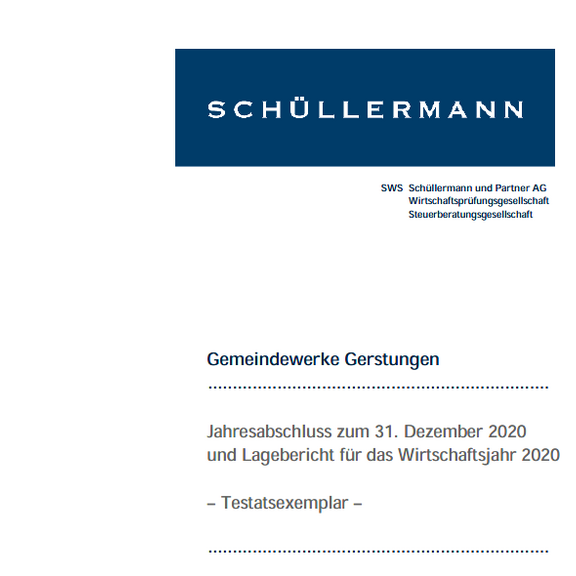 SCHÜLLERMANN

SWS Schüllermann und Partner AG
Wirtschaftsprüfungsgesellschaft
Steuerberatungsgesellschaft

Gemeindewerke Gerstungen

Jahresabschluss zum 31. Dezember 2020
und Lagebericht für das Wirtschaftsjahr 2020

– Testatsexemplar –